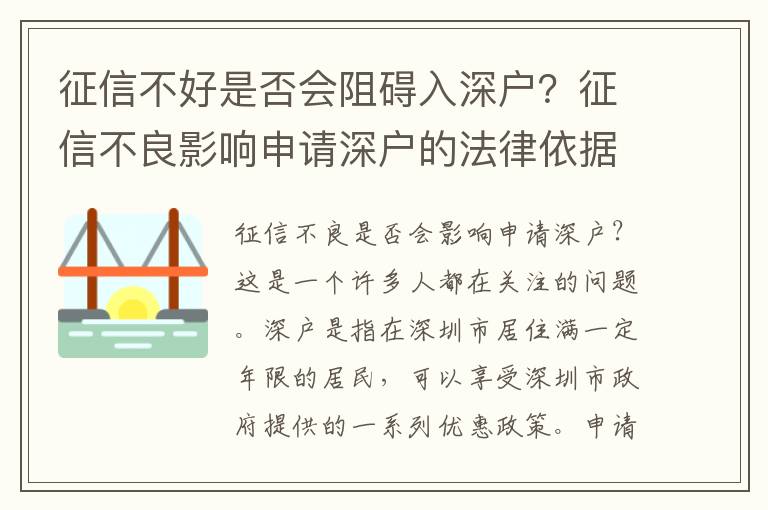 征信不好是否会阻碍入深户？征信不良影响申请深户的法律依据

征信不良是否会影响申请深户？这是一个许多人都在关注的问题。深户是指在深圳市居住满一定年限的居民，可以享受深圳市政府提供的一系列优惠政策。申请